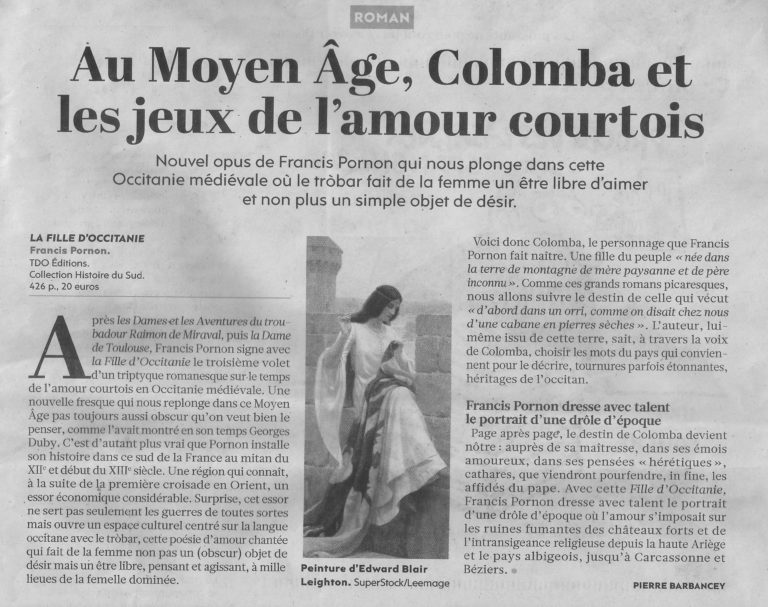 ROMAN

Au Moyen Âge, Colomba et les jeux de l'amour courtois

Nouvel opus de Francis Pornon qui nous plonge dans cette Occitanie médiévale où le tròbar fait de la femme un être libre d'aimer et non plus un simple objet de désir.

LA FILLE D'OCCITANIE
Francis Pornon.
TDO Éditions.
Collection Histoire du Sud.
426 p., 20 euros

Après les Dames et les Aventures du troubadour Raimon de Miraval, puis la Dame de Toulouse, Francis Pornon signe avec la Fille d'Occitanie le troisième volet d'un triptyque romanesque sur le temps de l'amour courtois en Occitanie médiévale. Une nouvelle fresque qui nous replonge dans ce Moyen Âge pas toujours aussi obscur qu'on veut bien le penser, comme l'avait montré en son temps Georges Duby. C'est d'autant plus vrai que Pornon installe son histoire dans ce sud de la France au mitan du XIIe et début du XIIIe siècle. Une région qui connaît, à la suite de la première croisade en Orient, un essor économique considérable. Surprise, cet essor ne sert pas seulement les guerres de toutes sortes mais ouvre un espace culturel centré sur la langue occitane avec le tròbar, cette poésie d'amour chantée qui fait de la femme non pas un (obscur) objet de désir mais un être libre, pensant et agissant, à mille lieues de la femelle dominée.

Peinture d'Edward Blair Leighton. SuperStock/Leemage

Voici donc Colomba, le personnage que Francis Pornon fait naître. Une fille du peuple « née dans la terre de montagne de mère paysanne et de père inconnu ». Comme ces grands romans picaresques, nous allons suivre le destin de celle qui vécut « d'abord dans un orri, comme on disait chez nous d'une cabane en pierres sèches ». L'auteur, lui-même issu de cette terre, sait, à travers la voix de Colomba, choisir les mots du pays qui conviennent pour le décrire, tournures parfois étonnantes, héritages de l'occitan.

Francis Pornon dresse avec talent le portrait d'une drôle d'époque

Page après page, le destin de Colomba devient nôtre : auprès de sa maîtresse, dans ses émois amoureux, dans ses pensées « hérétiques », cathares, que viendront pourfendre, in fine, les affidés du pape. Avec cette Fille d'Occitanie, Francis Pornon dresse avec talent le portrait d'une drôle d'époque où l'amour s'imposait sur les ruines fumantes des châteaux forts et de l'intransigeance religieuse depuis la haute Ariège et le pays albigeois, jusqu'à Carcassonne et Béziers.

PIERRE BARBANCEY